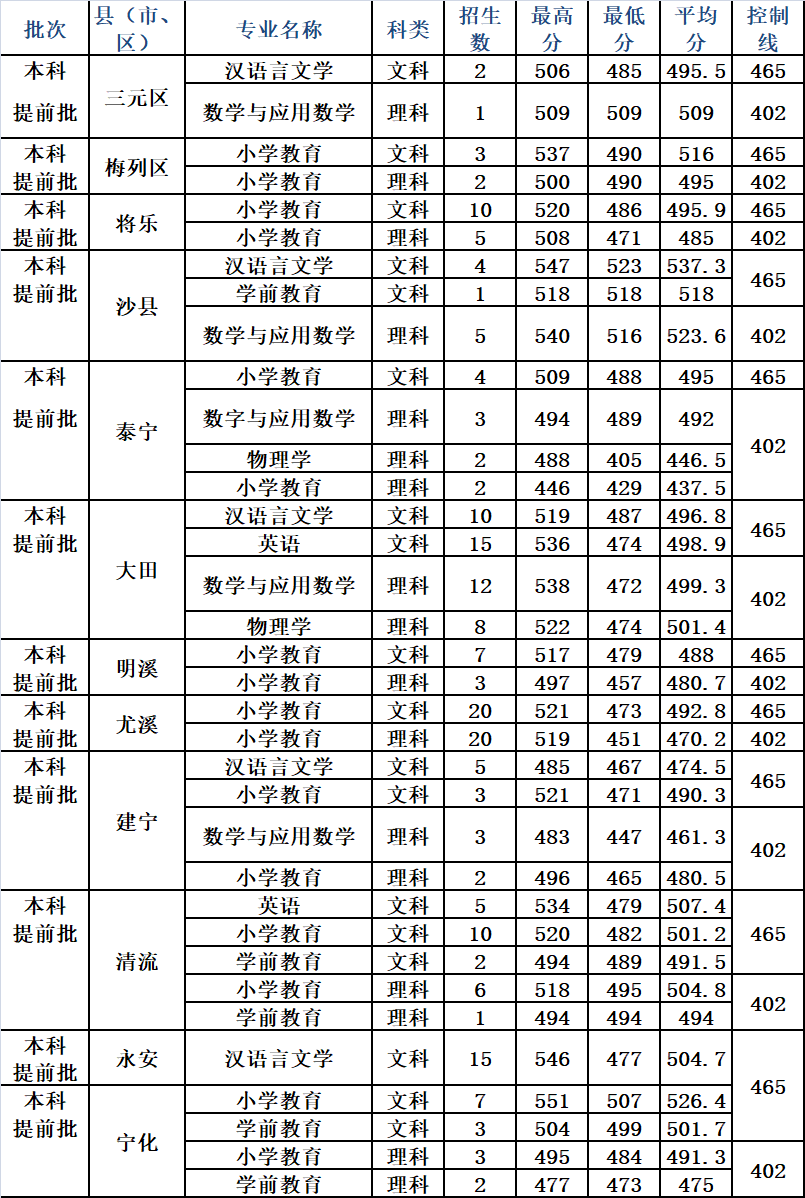 | 批次 | 县（市、区） | 专业名称 | 科类 | 招生数 | 最高分 | 最低分 | 平均分 | 控制线 |
|---|---|---|---|---|---|---|---|---|
| 本科提前批 | 三元区 | 汉语言文学 | 文科 | 2 | 506 | 485 | 495.5 | 465 |
| | | 数学与应用数学 | 理科 | 1 | 509 | 509 | 509 | 402 |
| 本科提前批 | 梅列区 | 小学教育 | 文科 | 3 | 537 | 490 | 516 | 465 |
| | | 小学教育 | 理科 | 2 | 500 | 490 | 495 | 402 |
| 本科提前批 | 将乐 | 小学教育 | 文科 | 10 | 520 | 486 | 495.9 | 465 |
| | | 小学教育 | 理科 | 5 | 508 | 471 | 485 | 402 |
| 本科提前批 | 沙县 | 汉语言文学 | 文科 | 4 | 547 | 523 | 537.3 | 465 |
| | | 学前教育 | 文科 | 1 | 518 | 518 | 518 | |
| | | 数学与应用数学 | 理科 | 5 | 540 | 516 | 523.6 | 402 |
| 本科提前批 | 泰宁 | 小学教育 | 文科 | 4 | 509 | 488 | 495 | 465 |
| | | 数字与应用数学 | 理科 | 3 | 494 | 489 | 492 | 402 |
| | | 物理学 | 理科 | 2 | 488 | 405 | 446.5 | |
| | | 小学教育 | 理科 | 2 | 446 | 429 | 437.5 | |
| 本科提前批 | 大田 | 汉语言文学 | 文科 | 10 | 519 | 487 | 496.8 | 465 |
| | | 英语 | 文科 | 15 | 536 | 474 | 498.9 | |
| | | 数学与应用数学 | 理科 | 12 | 538 | 472 | 499.3 | 402 |
| | | 物理学 | 理科 | 8 | 522 | 474 | 501.4 | |
| 本科提前批 | 明溪 | 小学教育 | 文科 | 7 | 517 | 479 | 488 | 465 |
| | | 小学教育 | 理科 | 3 | 497 | 457 | 480.7 | 402 |
| 本科提前批 | 尤溪 | 小学教育 | 文科 | 20 | 521 | 473 | 492.8 | 465 |
| | | 小学教育 | 理科 | 20 | 519 | 451 | 470.2 | 402 |
| 本科提前批 | 建宁 | 汉语言文学 | 文科 | 5 | 485 | 467 | 474.5 | 465 |
| | | 小学教育 | 文科 | 3 | 521 | 471 | 490.3 | |
| | | 数学与应用数学 | 理科 | 3 | 483 | 447 | 461.3 | 402 |
| | | 小学教育 | 理科 | 2 | 496 | 465 | 480.5 | |
| 本科提前批 | 清流 | 英语 | 文科 | 5 | 534 | 479 | 507.4 | 465 |
| | | 小学教育 | 文科 | 10 | 520 | 482 | 501.2 | |
| | | 学前教育 | 文科 | 2 | 494 | 489 | 491.5 | |
| | | 小学教育 | 理科 | 6 | 518 | 495 | 504.8 | 402 |
| | | 学前教育 | 理科 | 1 | 494 | 494 | 494 | |
| 本科提前批 | 永安 | 汉语言文学 | 文科 | 15 | 546 | 477 | 504.7 | 465 |
| 本科提前批 | 宁化 | 小学教育 | 文科 | 7 | 551 | 507 | 526.4 | |
| | | 学前教育 | 文科 | 3 | 504 | 499 | 501.7 | |
| | | 小学教育 | 理科 | 3 | 495 | 484 | 491.3 | 402 |
| | | 学前教育 | 理科 | 2 | 477 | 473 | 475 | |